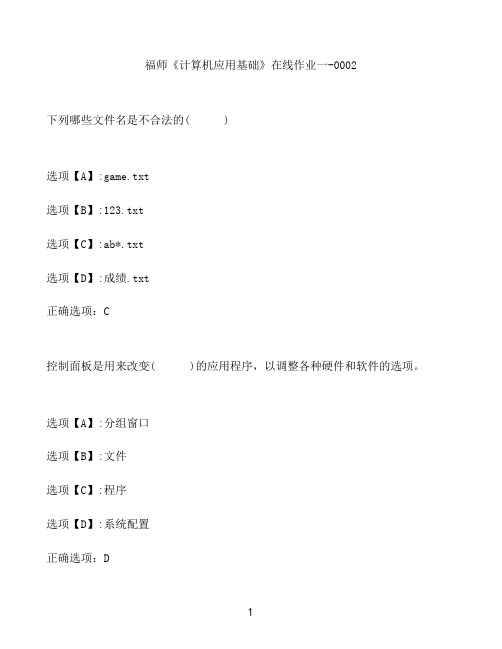 福师《计算机应用基础》在线作业一-0002

下列哪些文件名是不合法的(　　)

选项【A】:game.txt

选项【B】:123.txt

选项【C】:ab*.txt

选项【D】:成绩.txt

正确选项：C

控制面板是用来改变(　　)的应用程序，以调整各种硬件和软件的选项。

选项【A】:分组窗口

选项【B】:文件

选项【C】:程序

选项【D】:系统配置

正确选项：D

1